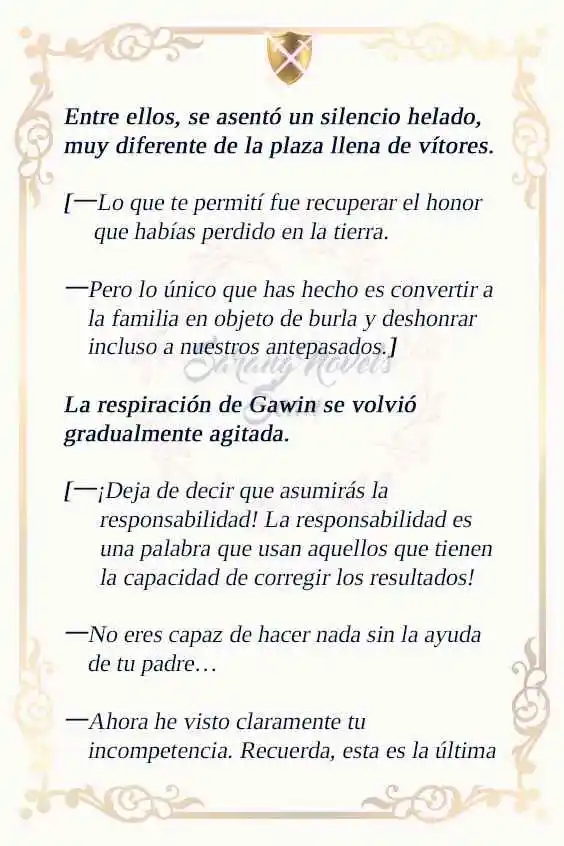 Entre ellos, se asentó un silencio helado, muy diferente de la plaza llena de vítores.

[—Lo que te permití fue recuperar el honor que habías perdido en la tierra.

—Pero lo único que has hecho es convertir a la familia en objeto de burla y deshonrar incluso a nuestros antepasados.]

Sarang Novels

La respiración de Gawin se volvió gradualmente agitada.

[—¡Deja de decir que asumirás la responsabilidad! La responsabilidad es una palabra que usan aquellos que tienen la capacidad de corregir los resultados!

—No eres capaz de hacer nada sin la ayuda de tu padre…

—Ahora he visto claramente tu incompetencia. Recuerda, esta es la última